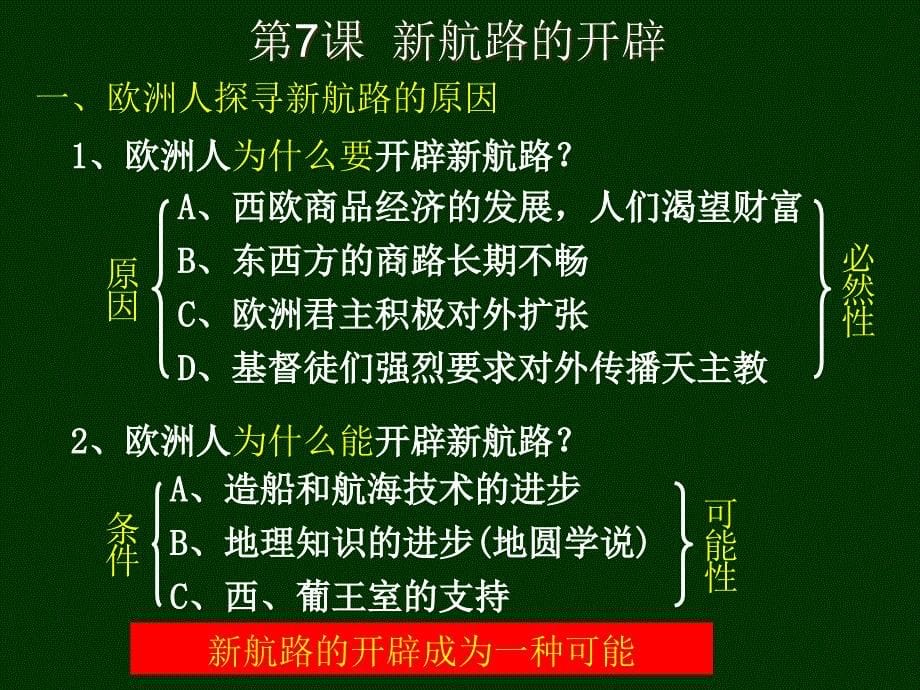 第7课 新航路的开辟

一、欧洲人探寻新航路的原因

1、欧洲人为什么要开辟新航路？

原因

A、西欧商品经济的发展，人们渴望财富
B、东西方的商路长期不畅
C、欧洲君主积极对外扩张
D、基督徒们强烈要求对外传播天主教

必然性

2、欧洲人为什么能开辟新航路？

条件

A、造船和航海技术的进步
B、地理知识的进步(地圆学说)
C、西、葡王室的支持

可能性

新航路的开辟成为一种可能